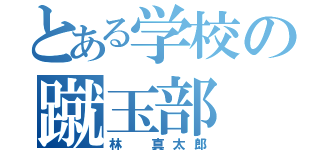 とある学校の
蹴玉部
林　真太郎